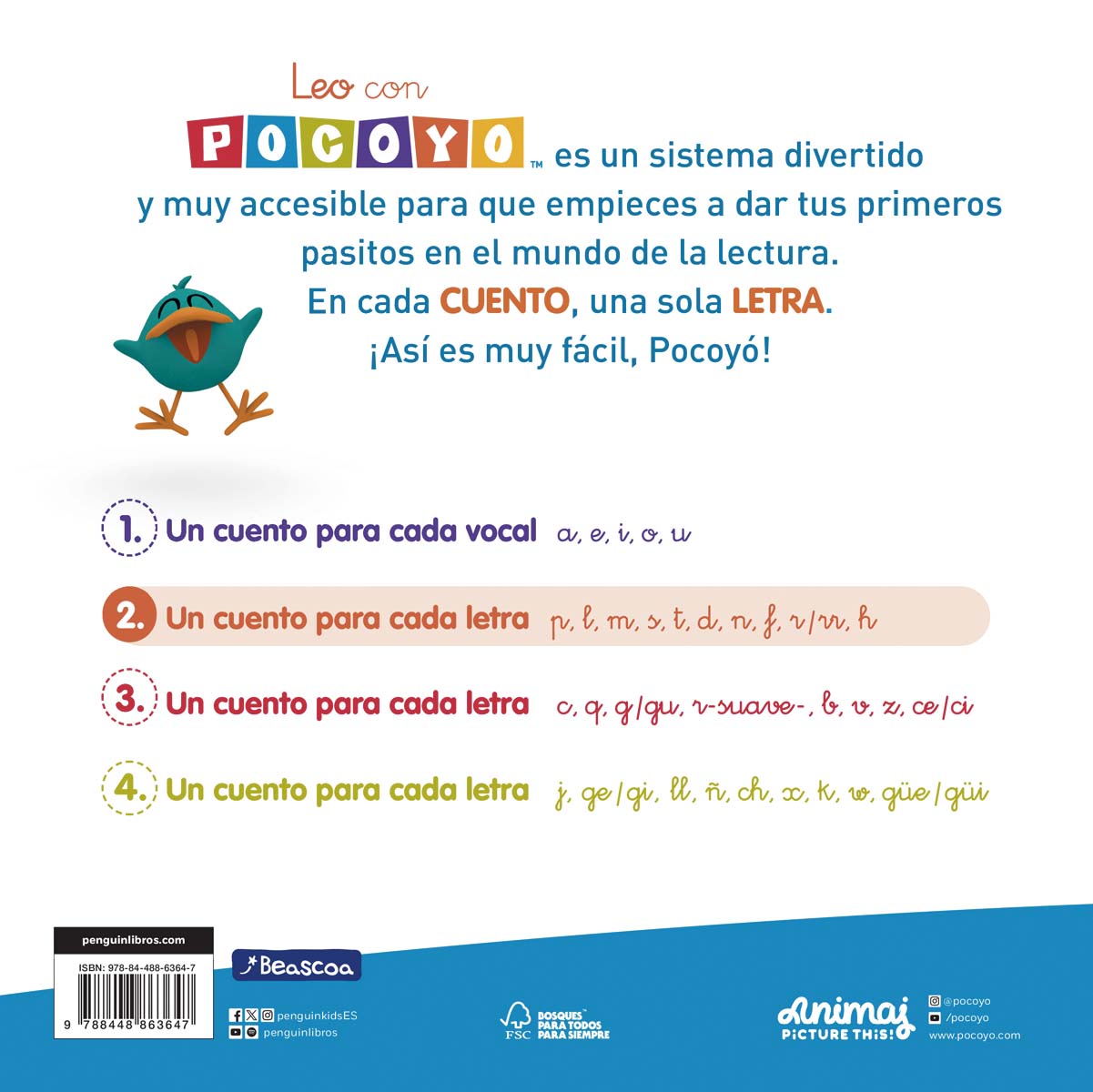 Leo con POCOYO™ es un sistema divertido y muy accesible para que empieces a dar tus primeros pasitos en el mundo de la lectura.
En cada CUENTO, una sola LETRA.
¡Así es muy fácil, Pocoyó!

1. Un cuento para cada vocal a, e, i, o, u

2. Un cuento para cada letra p, l, m, s, t, d, n, f, r/rr, h

3. Un cuento para cada letra c, q, g/gu, r-suave-, b, v, z, ce/ci

4. Un cuento para cada letra j, ge/gi, ll, ñ, ch, x, k, w, güe/güi

penguinlibros.com
ISBN: 978-84-488-6364-7
9 788448 863647

Beascoa

penguinkidsES
penguinlibros

FSC BOSQUES PARA TODOS PARA SIEMPRE

Animaj PICTURE THIS!

@pocoyo
/pocoyo
www.pocoyo.com